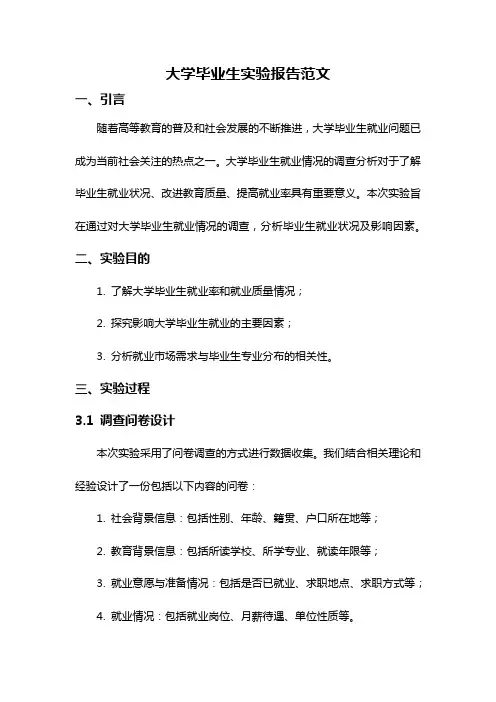 大学毕业生实验报告范文

一、引言

随着高等教育的普及和社会发展的不断推进，大学毕业生就业问题已成为当前社会关注的热点之一。大学毕业生就业情况的调查分析对于了解毕业生就业状况、改进教育质量、提高就业率具有重要意义。本次实验旨在通过对大学毕业生就业情况的调查，分析毕业生就业状况及影响因素。

二、实验目的

1. 了解大学毕业生就业率和就业质量情况；

2. 探究影响大学毕业生就业的主要因素；

3. 分析就业市场需求与毕业生专业分布的相关性。

三、实验过程

3.1 调查问卷设计

本次实验采用了问卷调查的方式进行数据收集。我们结合相关理论和经验设计了一份包括以下内容的问卷：

1. 社会背景信息：包括性别、年龄、籍贯、户口所在地等；

2. 教育背景信息：包括所读学校、所学专业、就读年限等；

3. 就业意愿与准备情况：包括是否已就业、求职地点、求职方式等；

4. 就业情况：包括就业岗位、月薪待遇、单位性质等。